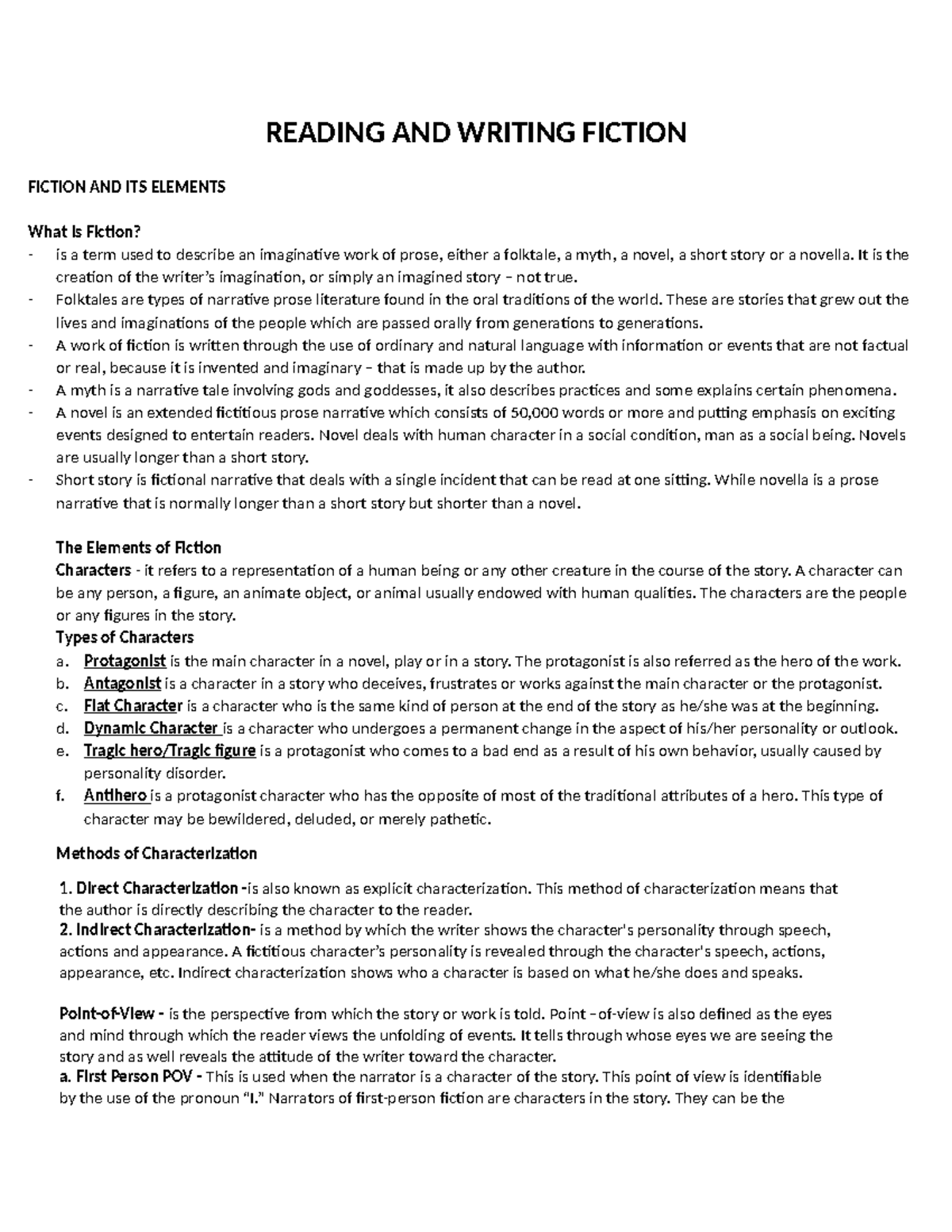 READING AND WRITING FICTION

FICTION AND ITS ELEMENTS

What Is Fiction?
- is a term used to describe an imaginative work of prose, either a folktale, a myth, a novel, a short story or a novella. It is the creation of the writer's imagination, or simply an imagined story – not true.
- Folktales are types of narrative prose literature found in the oral traditions of the world. These are stories that grew out the lives and imaginations of the people which are passed orally from generations to generations.
- A work of fiction is written through the use of ordinary and natural language with information or events that are not factual or real, because it is invented and imaginary – that is made up by the author.
- A myth is a narrative tale involving gods and goddesses, it also describes practices and some explains certain phenomena.
- A novel is an extended fictitious prose narrative which consists of 50,000 words or more and putting emphasis on exciting events designed to entertain readers. Novel deals with human character in a social condition, man as a social being. Novels are usually longer than a short story.
- Short story is fictional narrative that deals with a single incident that can be read at one sitting. While novella is a prose narrative that is normally longer than a short story but shorter than a novel.

The Elements of Fiction
Characters - it refers to a representation of a human being or any other creature in the course of the story. A character can be any person, a figure, an animate object, or animal usually endowed with human qualities. The characters are the people or any figures in the story.
Types of Characters
a. Protagonist is the main character in a novel, play or in a story. The protagonist is also referred as the hero of the work.
b. Antagonist is a character in a story who deceives, frustrates or works against the main character or the protagonist.
c. Flat Character is a character who is the same kind of person at the end of the story as he/she was at the beginning.
d. Dynamic Character is a character who undergoes a permanent change in the aspect of his/her personality or outlook.
e. Tragic hero/Tragic figure is a protagonist who comes to a bad end as a result of his own behavior, usually caused by personality disorder.
f. Antihero is a protagonist character who has the opposite of most of the traditional attributes of a hero. This type of character may be bewildered, deluded, or merely pathetic.

Methods of Characterization

1. Direct Characterization -is also known as explicit characterization. This method of characterization means that the author is directly describing the character to the reader.
2. Indirect Characterization- is a method by which the writer shows the character's personality through speech, actions and appearance. A fictitious character's personality is revealed through the character's speech, actions, appearance, etc. Indirect characterization shows who a character is based on what he/she does and speaks.

Point-of-View - is the perspective from which the story or work is told. Point –of-view is also defined as the eyes and mind through which the reader views the unfolding of events. It tells through whose eyes we are seeing the story and as well reveals the attitude of the writer toward the character.
a. First Person POV - This is used when the narrator is a character of the story. This point of view is identifiable by the use of the pronoun "I." Narrators of first-person fiction are characters in the story. They can be the